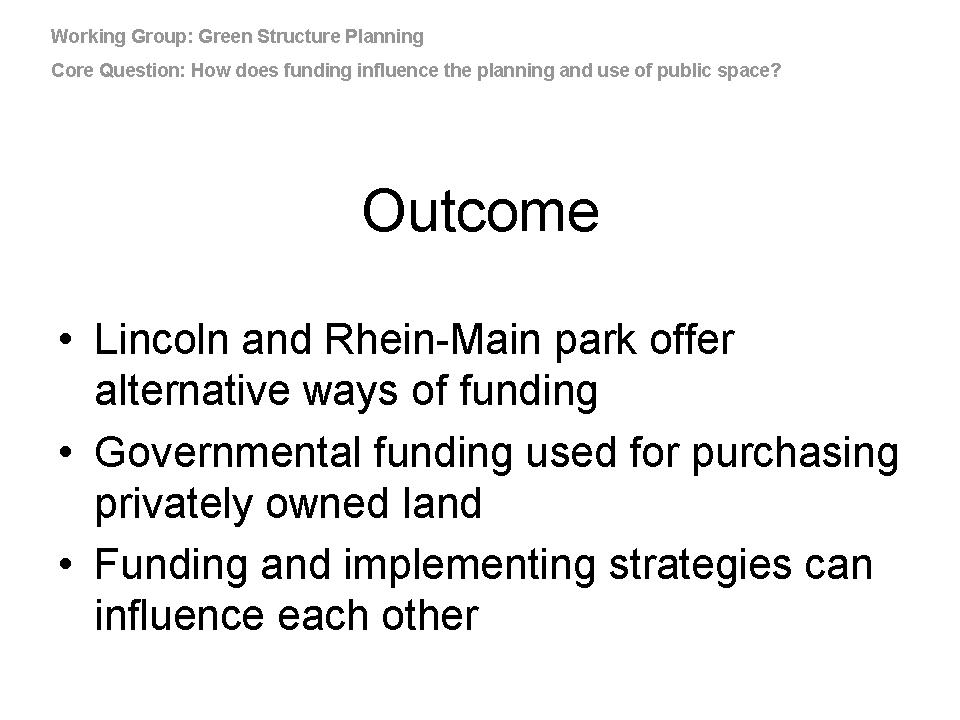 Working Group: Green Structure Planning

Core Question: How does funding influence the planning and use of public space?

Outcome

• Lincoln and Rhein-Main park offer alternative ways of funding
• Governmental funding used for purchasing privately owned land
• Funding and implementing strategies can influence each other